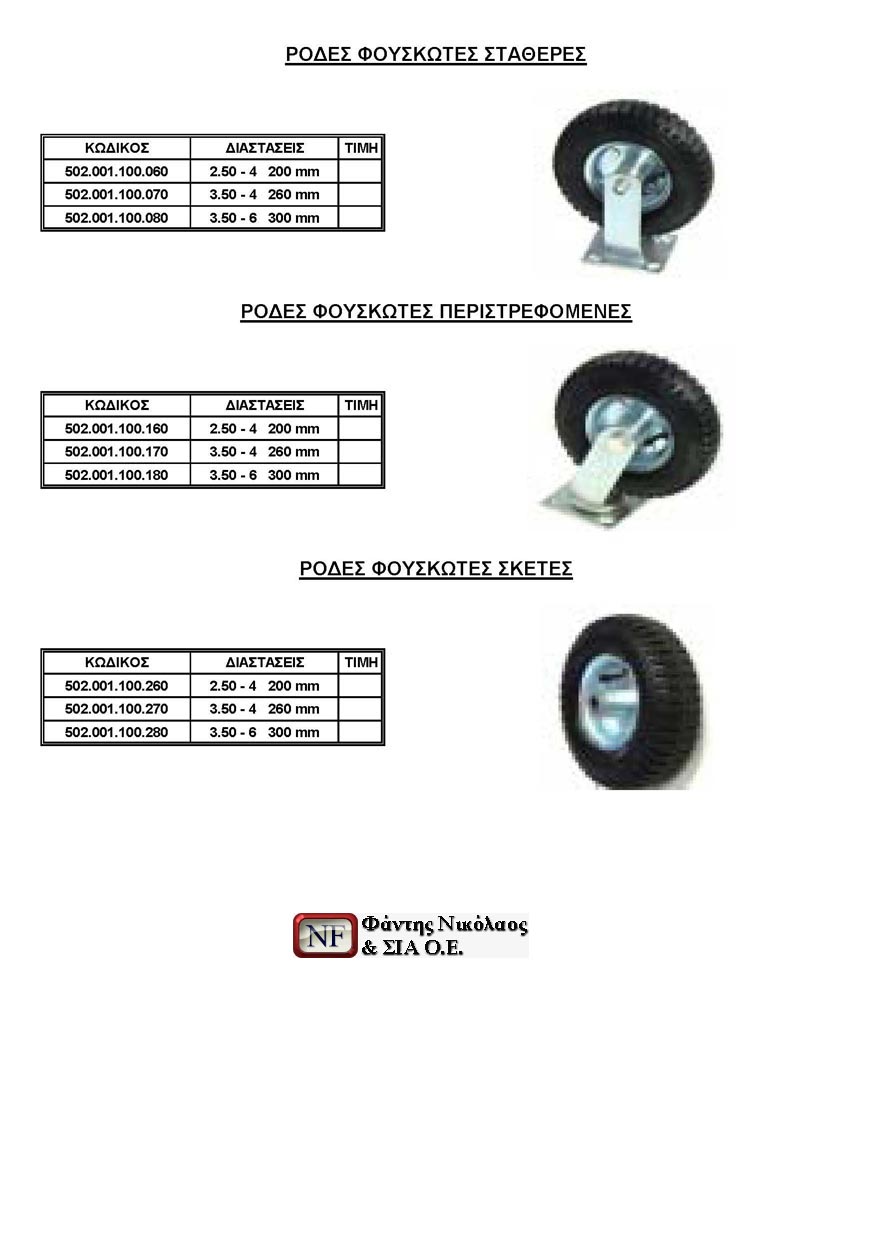 ΡΟΔΕΣ ΦΟΥΣΚΩΤΕΣ ΣΤΑΘΕΡΕΣ

| ΚΩΔΙΚΟΣ | ΔΙΑΣΤΑΣΕΙΣ | ΤΙΜΗ |
|---|---|---|
| 502.001.100.060 | 2.50 - 4 200 mm | |
| 502.001.100.070 | 3.50 - 4 260 mm | |
| 502.001.100.080 | 3.50 - 6 300 mm | |

ΡΟΔΕΣ ΦΟΥΣΚΩΤΕΣ ΠΕΡΙΣΤΡΕΦΟΜΕΝΕΣ

| ΚΩΔΙΚΟΣ | ΔΙΑΣΤΑΣΕΙΣ | ΤΙΜΗ |
|---|---|---|
| 502.001.100.160 | 2.50 - 4 200 mm | |
| 502.001.100.170 | 3.50 - 4 260 mm | |
| 502.001.100.180 | 3.50 - 6 300 mm | |

ΡΟΔΕΣ ΦΟΥΣΚΩΤΕΣ ΣΚΕΤΕΣ

| ΚΩΔΙΚΟΣ | ΔΙΑΣΤΑΣΕΙΣ | ΤΙΜΗ |
|---|---|---|
| 502.001.100.260 | 2.50 - 4 200 mm | |
| 502.001.100.270 | 3.50 - 4 260 mm | |
| 502.001.100.280 | 3.50 - 6 300 mm | |

NF
Φάντης Νικόλαος
& ΣΙΑ Ο.Ε.